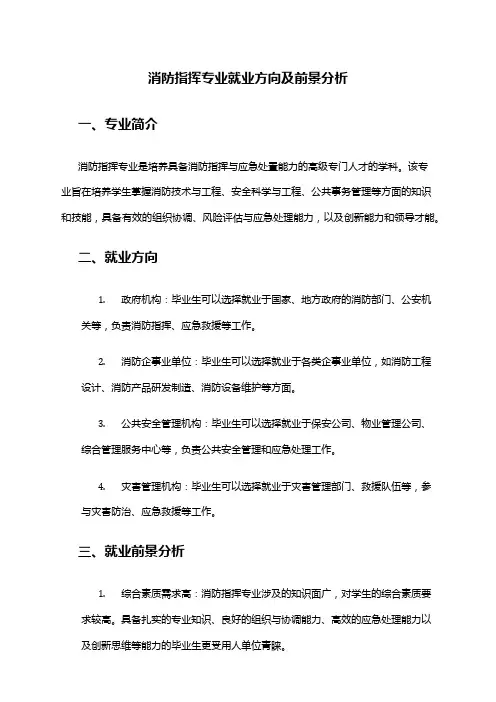 消防指挥专业就业方向及前景分析

一、专业简介

消防指挥专业是培养具备消防指挥与应急处置能力的高级专门人才的学科。该专业旨在培养学生掌握消防技术与工程、安全科学与工程、公共事务管理等方面的知识和技能，具备有效的组织协调、风险评估与应急处理能力，以及创新能力和领导才能。

二、就业方向

1. 政府机构：毕业生可以选择就业于国家、地方政府的消防部门、公安机关等，负责消防指挥、应急救援等工作。

2. 消防企事业单位：毕业生可以选择就业于各类企事业单位，如消防工程设计、消防产品研发制造、消防设备维护等方面。

3. 公共安全管理机构：毕业生可以选择就业于保安公司、物业管理公司、综合管理服务中心等，负责公共安全管理和应急处理工作。

4. 灾害管理机构：毕业生可以选择就业于灾害管理部门、救援队伍等，参与灾害防治、应急救援等工作。

三、就业前景分析

1. 综合素质需求高：消防指挥专业涉及的知识面广，对学生的综合素质要求较高。具备扎实的专业知识、良好的组织与协调能力、高效的应急处理能力以及创新思维等能力的毕业生更受用人单位青睐。